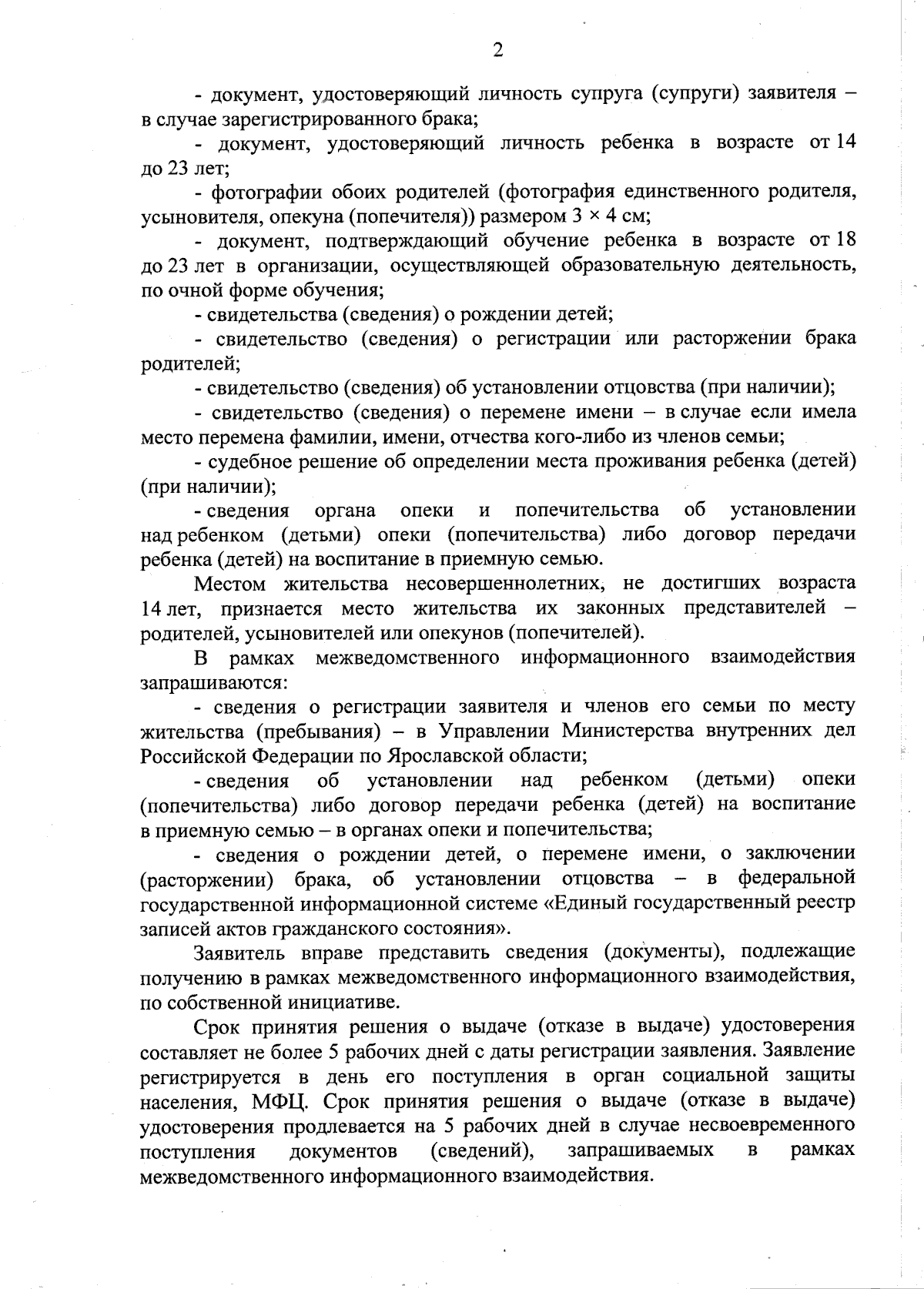 2

- документ, удостоверяющий личность супруга (супруги) заявителя – в случае зарегистрированного брака;

- документ, удостоверяющий личность ребенка в возрасте от 14 до 23 лет;

- фотографии обоих родителей (фотография единственного родителя, усыновителя, опекуна (попечителя)) размером 3 × 4 см;

- документ, подтверждающий обучение ребенка в возрасте от 18 до 23 лет в организации, осуществляющей образовательную деятельность, по очной форме обучения;

- свидетельства (сведения) о рождении детей;

- свидетельство (сведения) о регистрации или расторжении брака родителей;

- свидетельство (сведения) об установлении отцовства (при наличии);

- свидетельство (сведения) о перемене имени – в случае если имела место перемена фамилии, имени, отчества кого-либо из членов семьи;

- судебное решение об определении места проживания ребенка (детей) (при наличии);

- сведения органа опеки и попечительства об установлении над ребенком (детьми) опеки (попечительства) либо договор передачи ребенка (детей) на воспитание в приемную семью.

Местом жительства несовершеннолетних, не достигших возраста 14 лет, признается место жительства их законных представителей – родителей, усыновителей или опекунов (попечителей).

В рамках межведомственного информационного взаимодействия запрашиваются:

- сведения о регистрации заявителя и членов его семьи по месту жительства (пребывания) – в Управлении Министерства внутренних дел Российской Федерации по Ярославской области;

- сведения об установлении над ребенком (детьми) опеки (попечительства) либо договор передачи ребенка (детей) на воспитание в приемную семью – в органах опеки и попечительства;

- сведения о рождении детей, о перемене имени, о заключении (расторжении) брака, об установлении отцовства – в федеральной государственной информационной системе «Единый государственный реестр записей актов гражданского состояния».

Заявитель вправе представить сведения (документы), подлежащие получению в рамках межведомственного информационного взаимодействия, по собственной инициативе.

Срок принятия решения о выдаче (отказе в выдаче) удостоверения составляет не более 5 рабочих дней с даты регистрации заявления. Заявление регистрируется в день его поступления в орган социальной защиты населения, МФЦ. Срок принятия решения о выдаче (отказе в выдаче) удостоверения продлевается на 5 рабочих дней в случае несвоевременного поступления документов (сведений), запрашиваемых в рамках межведомственного информационного взаимодействия.